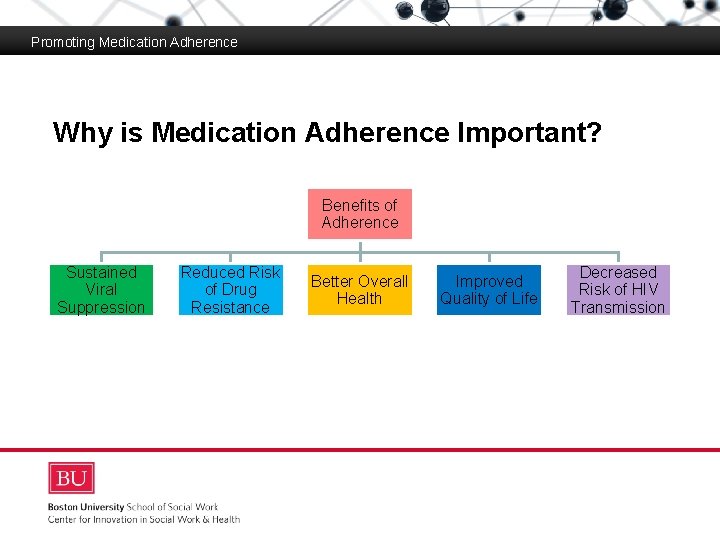 Promoting Medication Adherence

Why is Medication Adherence Important?

Benefits of Adherence

Sustained Viral Suppression

Reduced Risk of Drug Resistance

Better Overall Health

Improved Quality of Life

Decreased Risk of HIV Transmission

BU

Boston University School of Social Work
Center for Innovation in Social Work & Health